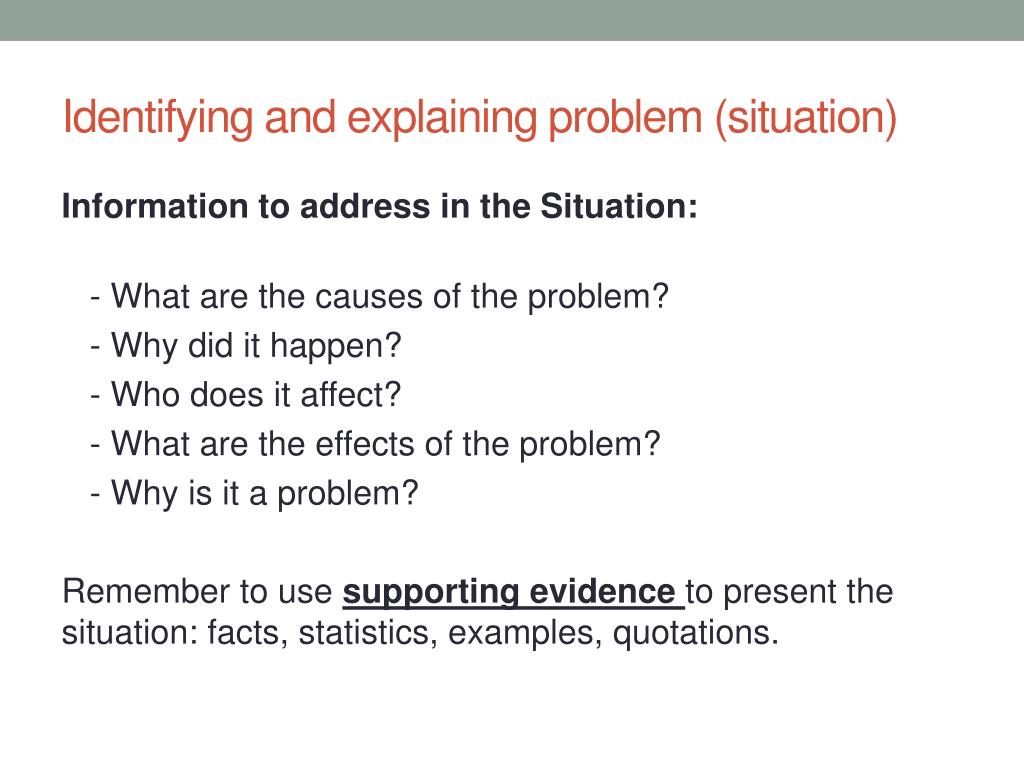 Identifying and explaining problem (situation)

Information to address in the Situation:

- What are the causes of the problem?
- Why did it happen?
- Who does it affect?
- What are the effects of the problem?
- Why is it a problem?

Remember to use supporting evidence to present the situation: facts, statistics, examples, quotations.